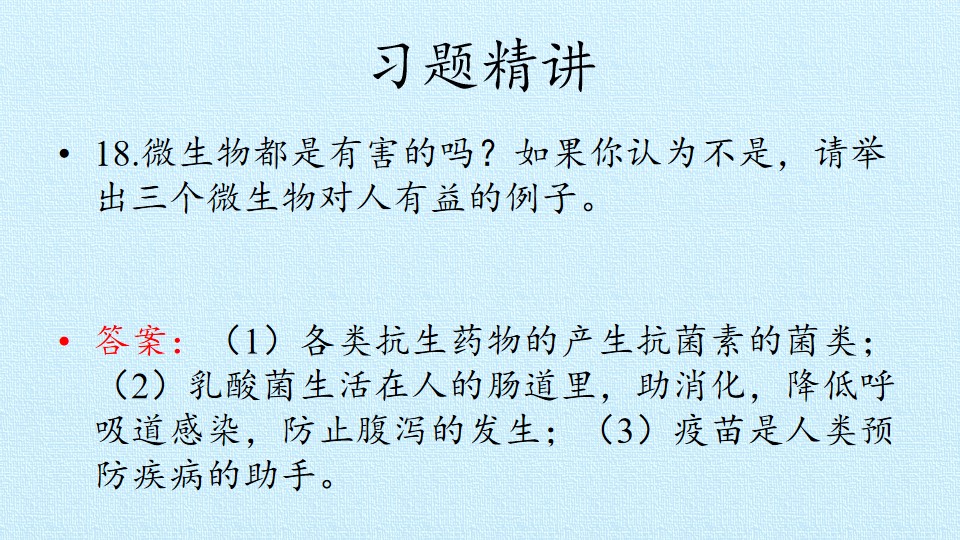 习题精讲

• 18.微生物都是有害的吗？如果你认为不是，请举出三个微生物对人有益的例子。

• 答案：（1）各类抗生药物的产生抗菌素的菌类；（2）乳酸菌生活在人的肠道里，助消化，降低呼吸道感染，防止腹泻的发生；（3）疫苗是人类预防疾病的助手。